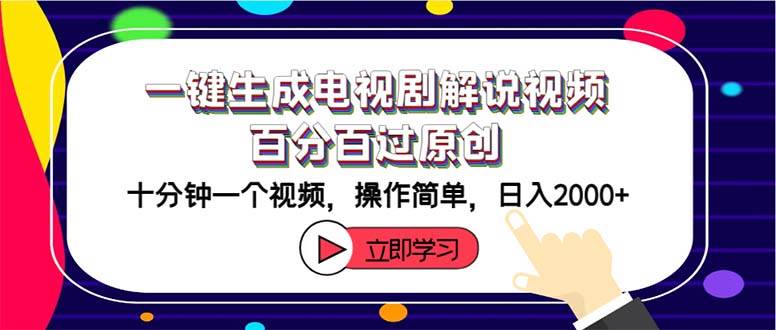 一键生成电视剧解说视频
百分百过原创

十分钟一个视频，操作简单，日入2000+

立即学习